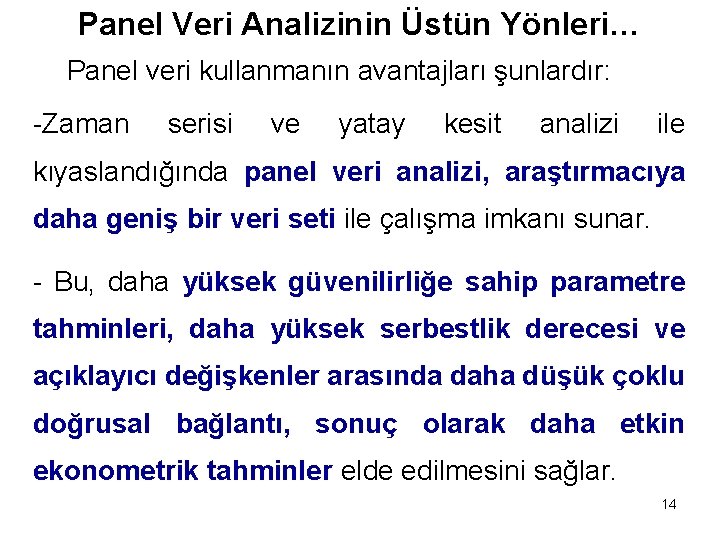 Panel Veri Analizinin Üstün Yönleri…

Panel veri kullanmanın avantajları şunlardır:

-Zaman serisi ve yatay kesit analizi ile kıyaslandığında panel veri analizi, araştırmacıya daha geniş bir veri seti ile çalışma imkanı sunar.

- Bu, daha yüksek güvenilirliğe sahip parametre tahminleri, daha yüksek serbestlik derecesi ve açıklayıcı değişkenler arasında daha düşük çoklu doğrusal bağlantı, sonuç olarak daha etkin ekonometrik tahminler elde edilmesini sağlar.

14